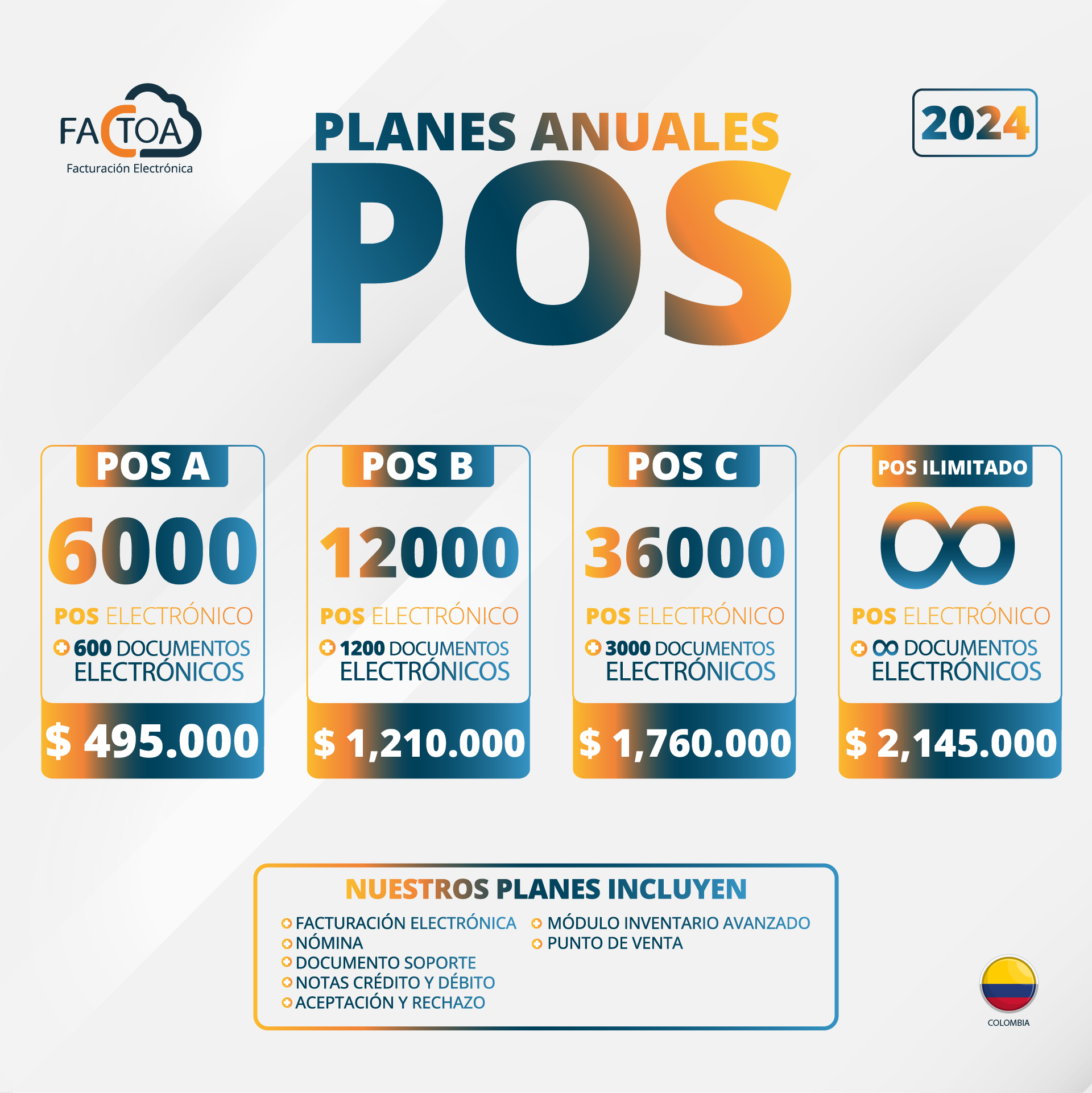 FACTOA
Facturación Electrónica

PLANES ANUALES
POS

2024

POS A
6000
POS ELECTRÓNICO
600 DOCUMENTOS ELECTRÓNICOS
$ 495.000

POS B
12000
POS ELECTRÓNICO
1200 DOCUMENTOS ELECTRÓNICOS
$ 1,210.000

POS C
36000
POS ELECTRÓNICO
3000 DOCUMENTOS ELECTRÓNICOS
$ 1,760.000

POS ILIMITADO
$\infty$
POS ELECTRÓNICO
$\infty$ DOCUMENTOS ELECTRÓNICOS
$ 2,145.000

NUESTROS PLANES INCLUYEN
FACTURACIÓN ELECTRÓNICA
NÓMINA
DOCUMENTO SOPORTE
NOTAS CRÉDITO Y DÉBITO
ACEPTACIÓN Y RECHAZO
MÓDULO INVENTARIO AVANZADO
PUNTO DE VENTA

COLOMBIA